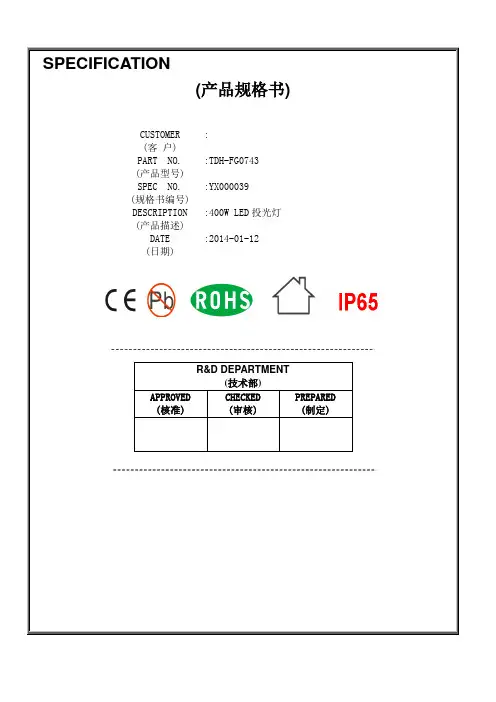 SPECIFICATION

(产品规格书)

CUSTOMER :
(客 户)
PART NO. :TDH-FG0743
(产品型号)
SPEC NO. :YX000039
(规格书编号)
DESCRIPTION :400W LED 投光灯
(产品描述)
DATE :2014-01-12
(日期)

CE Pb ROHS IP65

| R&D DEPARTMENT (技术部) | | |
|---|---|---|
| APPROVED (核准) | CHECKED (审核) | PREPARED (制定) |
| | | |